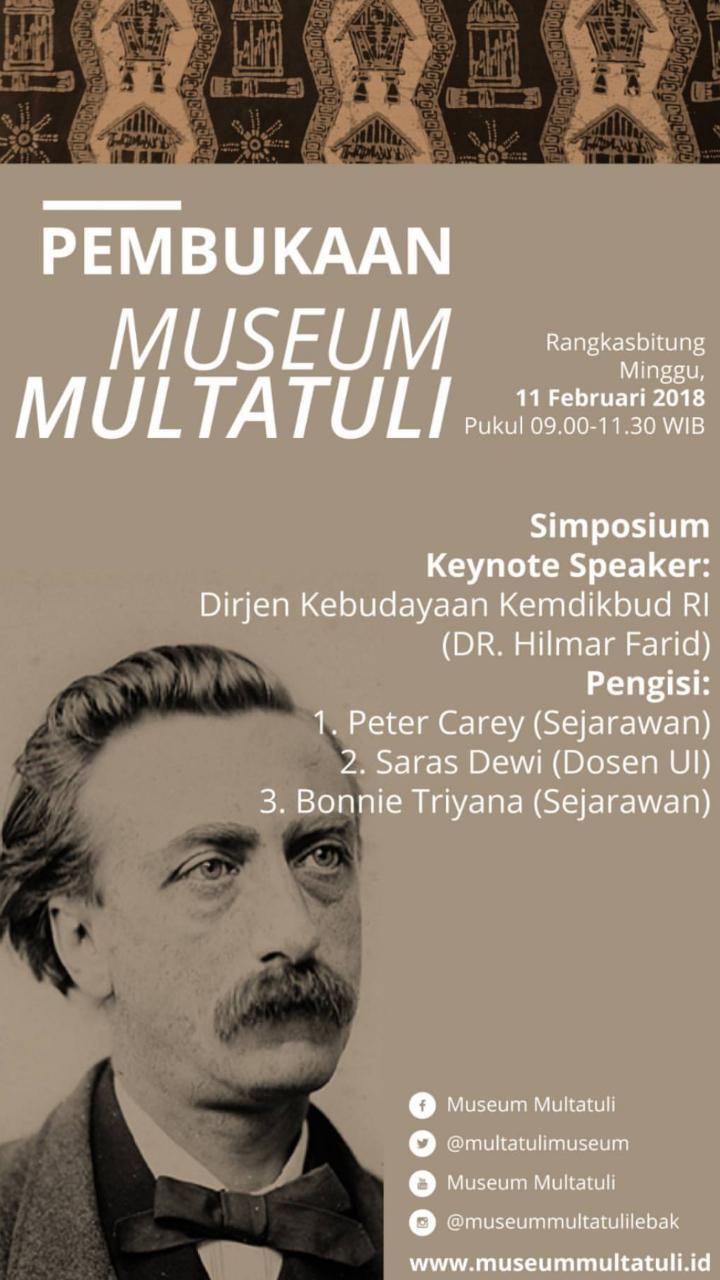 PEMBUKAAN
MUSEUM MULTATULI

Rangkasbitung
Minggu,
11 Februari 2018
Pukul 09.00-11.30 WIB

Simposium
Keynote Speaker:
Dirjen Kebudayaan Kemdikbud RI
(DR. Hilmar Farid)
Pengisi:
1. Peter Carey (Sejarawan)
2. Saras Dewi (Dosen UI)
3. Bonnie Triyana (Sejarawan)

Museum Multatuli
@multatulimuseum
Museum Multatuli
@museummultatulilebak
www.museummultatuli.id